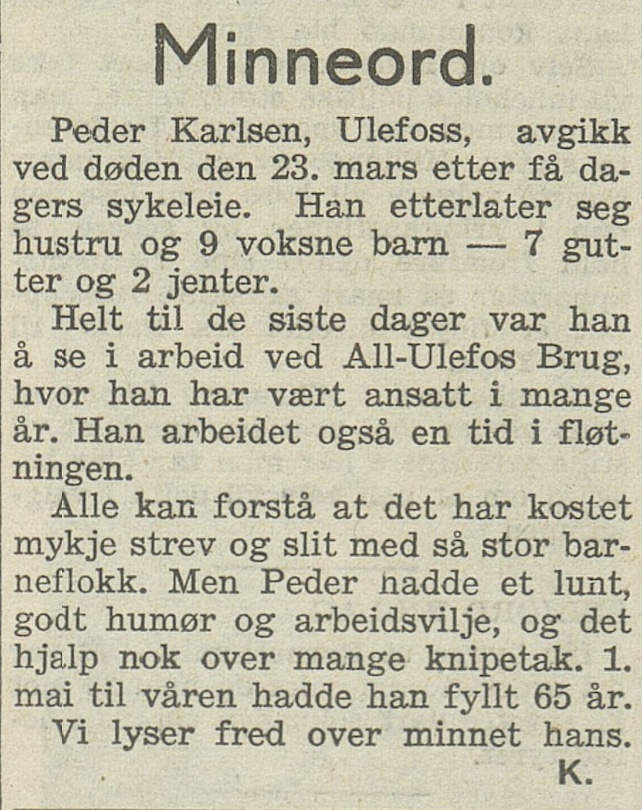 Minneord.

Peder Karlsen, Ulefoss, avgikk ved døden den 23. mars etter få dagers sykeleie. Han etterlater seg hustru og 9 voksne barn — 7 gutter og 2 jenter.

Helt til de siste dager var han å se i arbeid ved All-Ulefos Brug, hvor han har vært ansatt i mange år. Han arbeidet også en tid i fløtningen.

Alle kan forstå at det har kostet mykje strev og slit med så stor barneflokk. Men Peder hadde et lunt, godt humør og arbeidsvilje, og det hjalp nok over mange knipetak. 1. mai til våren hadde han fyllt 65 år.

Vi lyser fred over minnet hans.

K.